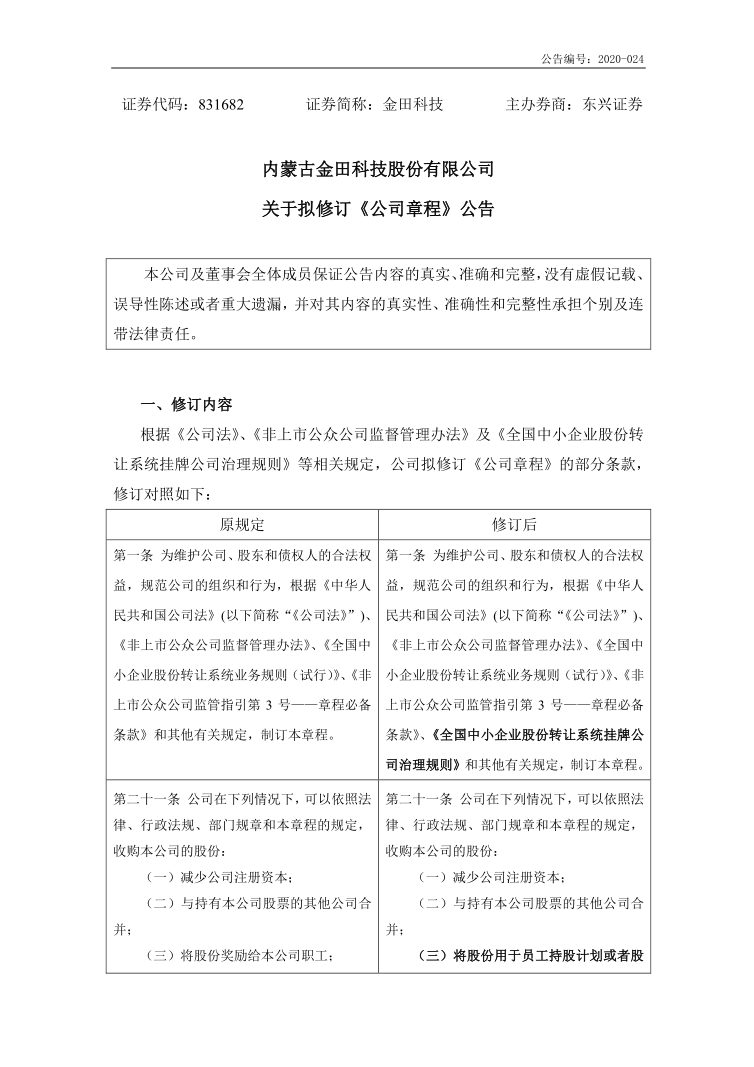 公告编号：2020-024

证券代码：831682　　证券简称：金田科技　　主办券商：东兴证券

内蒙古金田科技股份有限公司

关于拟修订《公司章程》公告

本公司及董事会全体成员保证公告内容的真实、准确和完整，没有虚假记载、误导性陈述或者重大遗漏，并对其内容的真实性、准确性和完整性承担个别及连带法律责任。

一、修订内容

根据《公司法》、《非上市公众公司监督管理办法》及《全国中小企业股份转让系统挂牌公司治理规则》等相关规定，公司拟修订《公司章程》的部分条款，修订对照如下：

| 原规定 | 修订后 |
|---|---|
| 第一条 为维护公司、股东和债权人的合法权益，规范公司的组织和行为，根据《中华人民共和国公司法》(以下简称“《公司法》”)、《非上市公众公司监督管理办法》、《全国中小企业股份转让系统业务规则（试行）》、《非上市公众公司监管指引第 3 号——章程必备条款》和其他有关规定，制订本章程。 | 第一条 为维护公司、股东和债权人的合法权益，规范公司的组织和行为，根据《中华人民共和国公司法》(以下简称“《公司法》”)、《非上市公众公司监督管理办法》、《全国中小企业股份转让系统业务规则（试行）》、《非上市公众公司监管指引第 3 号——章程必备条款》、《全国中小企业股份转让系统挂牌公司治理规则》和其他有关规定，制订本章程。 |
| 第二十一条 公司在下列情况下，可以依照法律、行政法规、部门规章和本章程的规定，收购本公司的股份：<br>（一）减少公司注册资本；<br>（二）与持有本公司股票的其他公司合并；<br>（三）将股份奖励给本公司职工； | 第二十一条 公司在下列情况下，可以依照法律、行政法规、部门规章和本章程的规定，收购本公司的股份：<br>（一）减少公司注册资本；<br>（二）与持有本公司股票的其他公司合并；<br>（三）将股份用于员工持股计划或者股 |